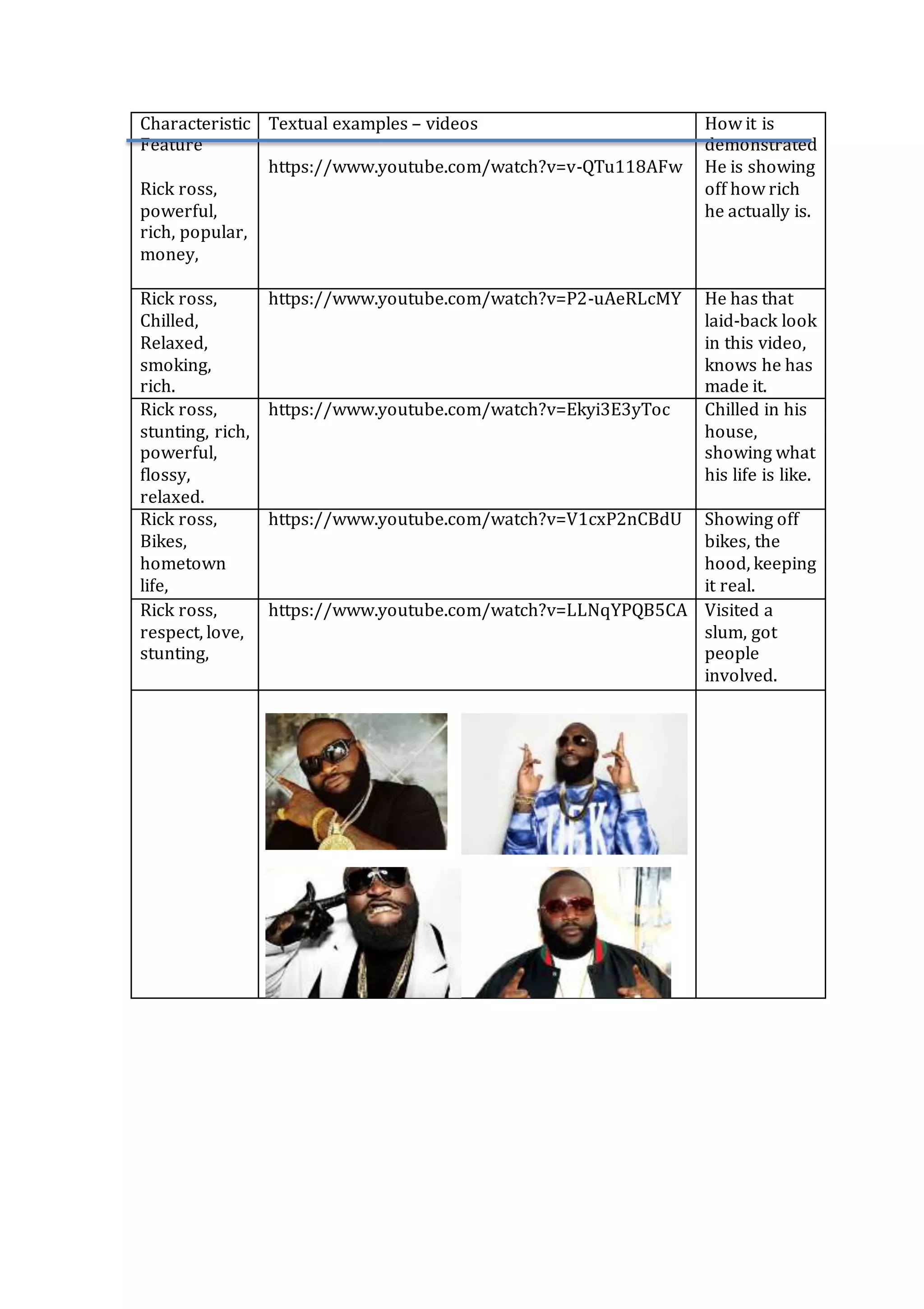 | Characteristic Feature | Textual examples – videos | How it is demonstrated |
|---|---|---|
| Rick ross, powerful, rich, popular, money, | https://www.youtube.com/watch?v=v-QTu118AFw | He is showing off how rich he actually is. |
| Rick ross, Chilled, Relaxed, smoking, rich. | https://www.youtube.com/watch?v=P2-uAeRLcMY | He has that laid-back look in this video, knows he has made it. |
| Rick ross, stunting, rich, powerful, flossy, relaxed. | https://www.youtube.com/watch?v=Ekyi3E3yToc | Chilled in his house, showing what his life is like. |
| Rick ross, Bikes, hometown life, | https://www.youtube.com/watch?v=V1cxP2nCBdU | Showing off bikes, the hood, keeping it real. |
| Rick ross, respect, love, stunting, | https://www.youtube.com/watch?v=LLNqYPQB5CA | Visited a slum, got people involved. |
| | | |